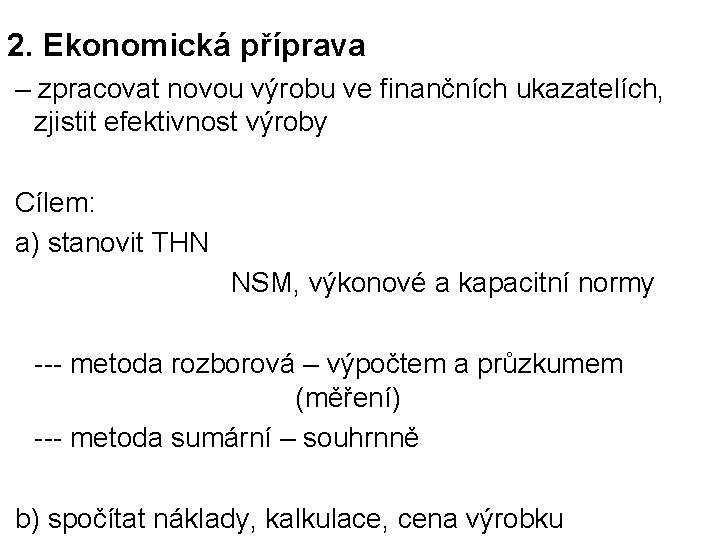 2. Ekonomická příprava

– zpracovat novou výrobu ve finančních ukazatelích, zjistit efektivnost výroby

Cílem:

a) stanovit THN

NSM, výkonové a kapacitní normy

--- metoda rozborová – výpočtem a průzkumem (měření)

--- metoda sumární – souhrnně

b) spočítat náklady, kalkulace, cena výrobku